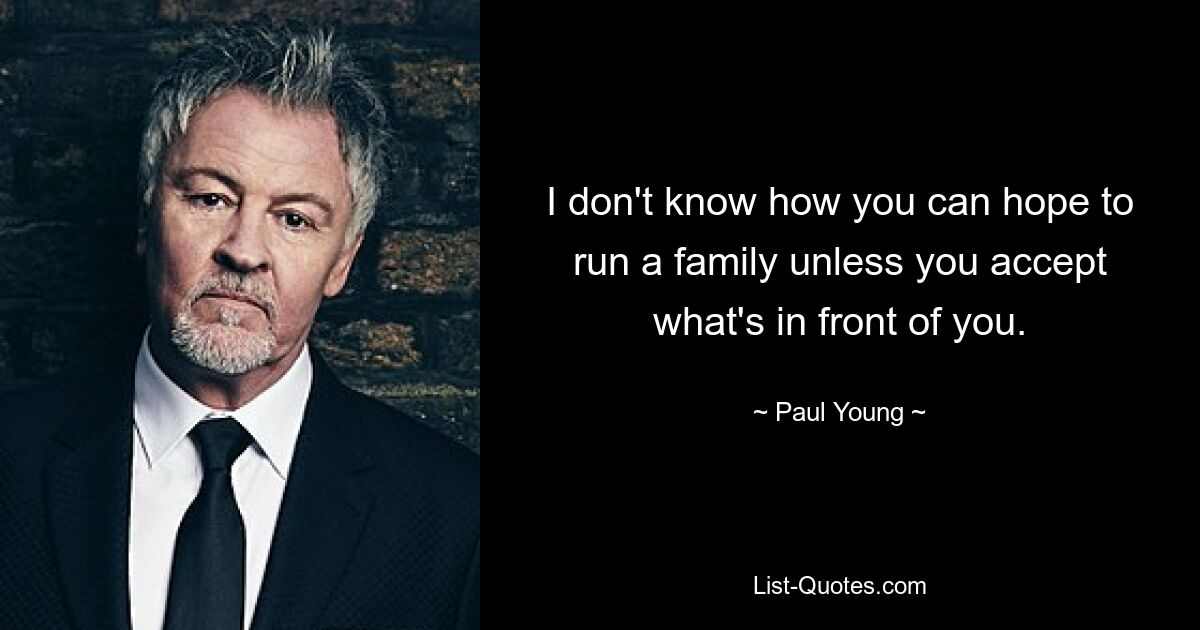 I don't know how you can hope to run a family unless you accept what's in front of you.

~ Paul Young ~

List-Quotes.com